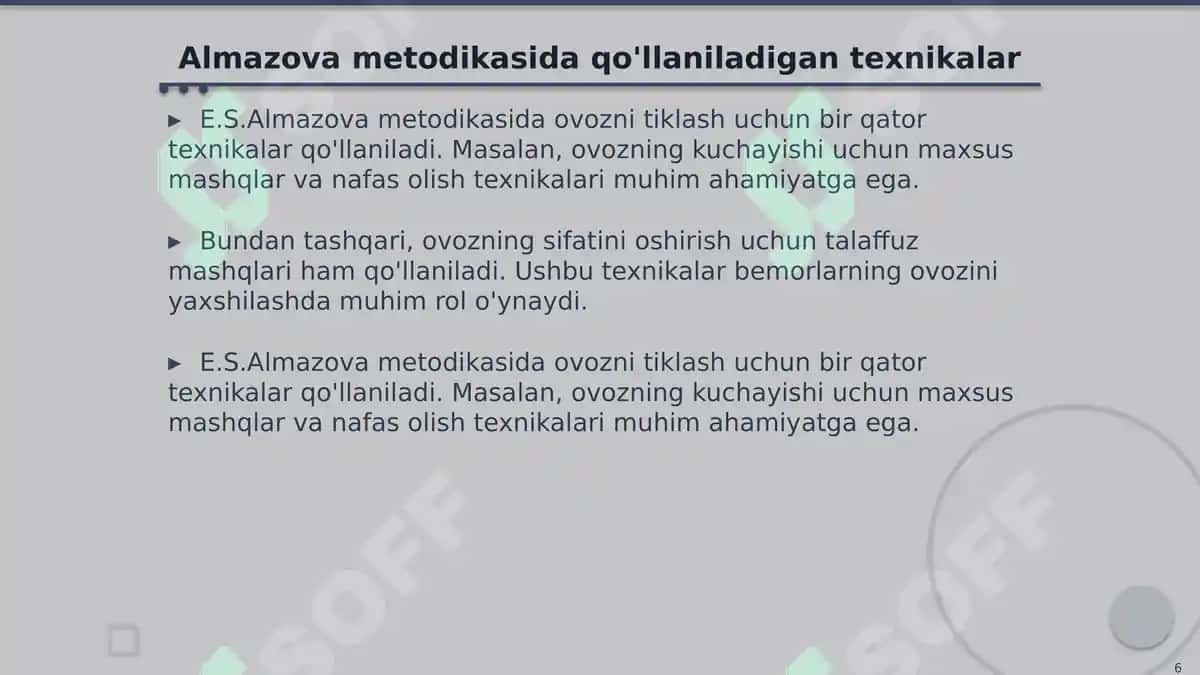 Almazova metodikasida qo'llaniladigan texnikalar

▸ E.S.Almazova metodikasida ovozni tiklash uchun bir qator texnikalar qo'llaniladi. Masalan, ovozning kuchayishi uchun maxsus mashqlar va nafas olish texnikalari muhim ahamiyatga ega.

▸ Bundan tashqari, ovozning sifatini oshirish uchun talaffuz mashqlari ham qo'llaniladi. Ushbu texnikalar bemorlarning ovozini yaxshilashda muhim rol o'ynaydi.

▸ E.S.Almazova metodikasida ovozni tiklash uchun bir qator texnikalar qo'llaniladi. Masalan, ovozning kuchayishi uchun maxsus mashqlar va nafas olish texnikalari muhim ahamiyatga ega.

SOFF

SOFF

6